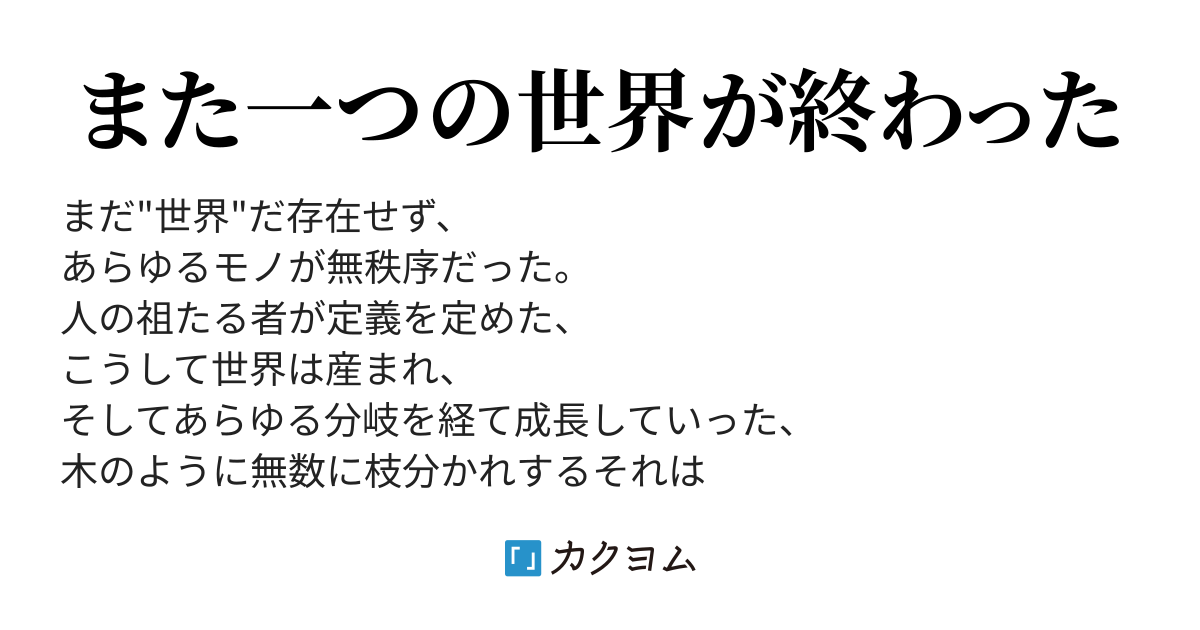 また一つの世界が終わった

まだ"世界"だ存在せず、
あらゆるモノが無秩序だった。
人の祖たる者が定義を定めた、
こうして世界は産まれ、
そしてあらゆる分岐を経て成長していった、
木のように無数に枝分かれするそれは

カクヨム